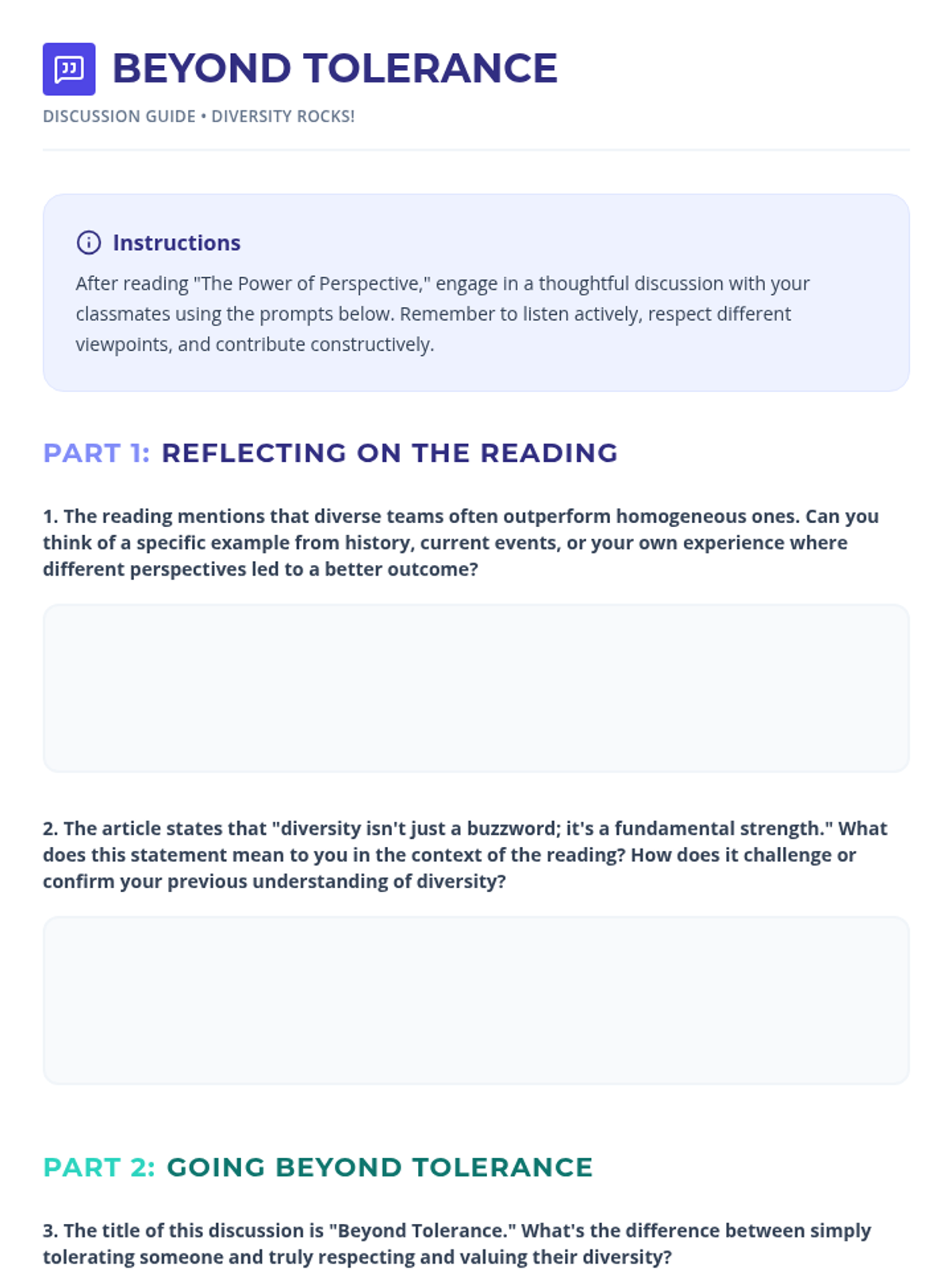 BEYOND TOLERANCE

DISCUSSION GUIDE • DIVERSITY ROCKS!

Instructions

After reading "The Power of Perspective," engage in a thoughtful discussion with your classmates using the prompts below. Remember to listen actively, respect different viewpoints, and contribute constructively.

PART 1: REFLECTING ON THE READING

1. The reading mentions that diverse teams often outperform homogeneous ones. Can you think of a specific example from history, current events, or your own experience where different perspectives led to a better outcome?

2. The article states that "diversity isn't just a buzzword; it's a fundamental strength." What does this statement mean to you in the context of the reading? How does it challenge or confirm your previous understanding of diversity?

PART 2: GOING BEYOND TOLERANCE

3. The title of this discussion is "Beyond Tolerance." What's the difference between simply tolerating someone and truly respecting and valuing their diversity?